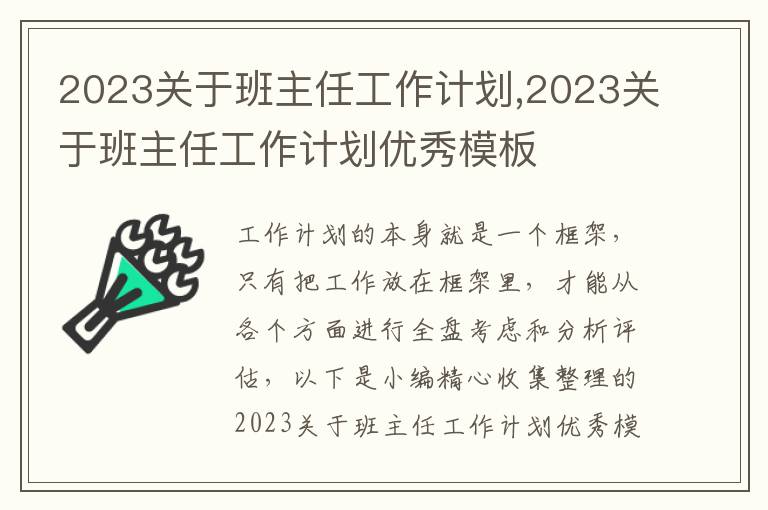 2023关于班主任工作计划,2023关于班主任工作计划优秀模板

工作计划的本身就是一个框架，只有把工作放在框架里，才能从各个方面进行全盘考虑和分析评估，以下是小编精心收集整理的2023关于班主任工作计划优秀模